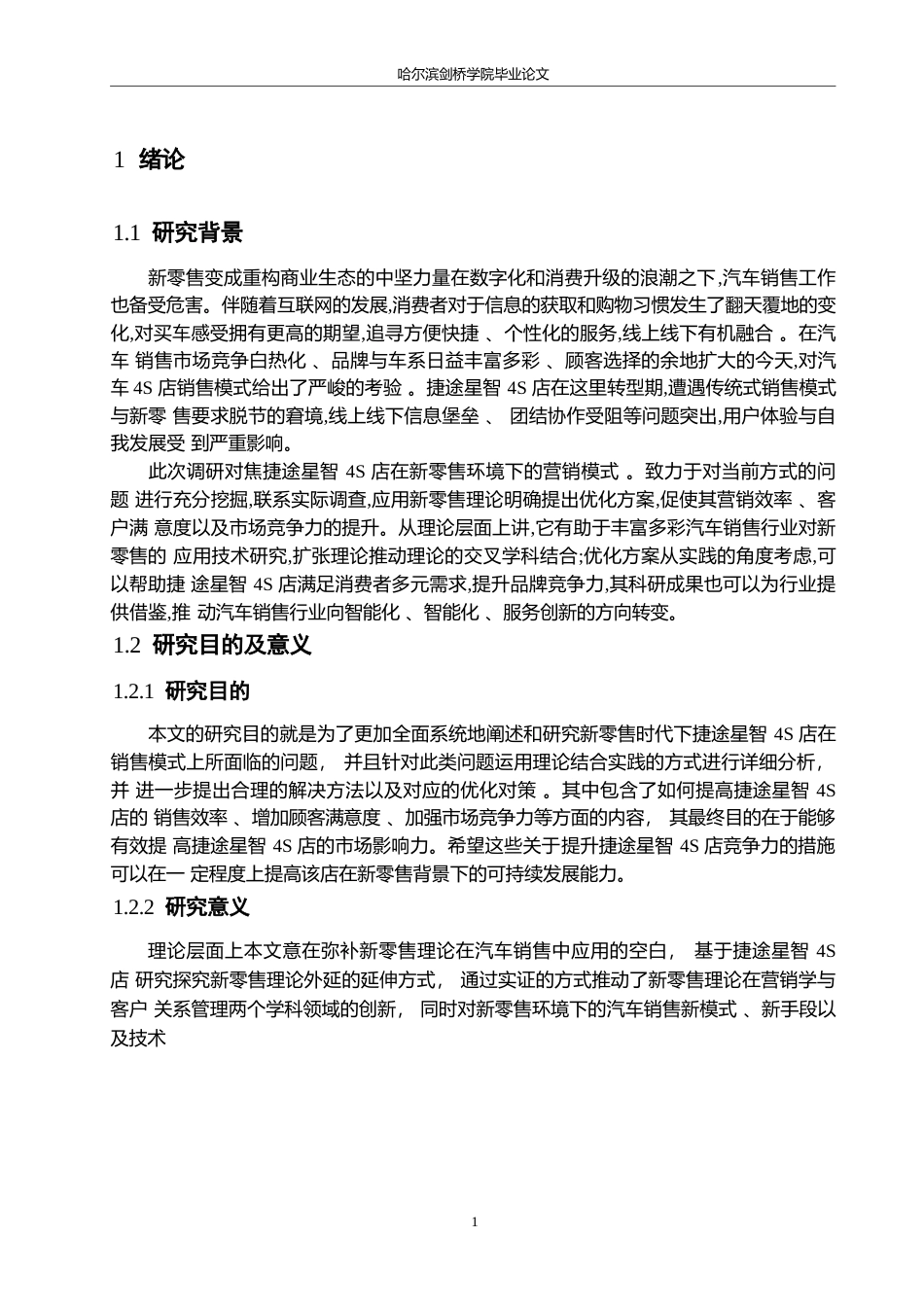 哈尔滨剑桥学院毕业论文

1 绪论

1.1 研究背景

新零售变成重构商业生态的中坚力量在数字化和消费升级的浪潮之下,汽车销售工作也备受危害。伴随着互联网的发展,消费者对于信息的获取和购物习惯发生了翻天覆地的变化,对买车感受拥有更高的期望,追寻方便快捷 、个性化的服务,线上线下有机融合 。在汽车 销售市场竞争白热化 、品牌与车系日益丰富多彩 、顾客选择的余地扩大的今天,对汽车 4S 店销售模式给出了严峻的考验 。捷途星智 4S 店在这里转型期,遭遇传统式销售模式与新零 售要求脱节的窘境,线上线下信息堡垒 、 团结协作受阻等问题突出,用户体验与自我发展受 到严重影响。

此次调研对焦捷途星智 4S 店在新零售环境下的营销模式 。致力于对当前方式的问题 进行充分挖掘,联系实际调查,应用新零售理论明确提出优化方案,促使其营销效率 、客户满 意度以及市场竞争力的提升。从理论层面上讲,它有助于丰富多彩汽车销售行业对新零售的 应用技术研究,扩张理论推动理论的交叉学科结合;优化方案从实践的角度考虑,可以帮助捷 途星智 4S 店满足消费者多元需求,提升品牌竞争力,其科研成果也可以为行业提供借鉴,推 动汽车销售行业向智能化 、智能化 、服务创新的方向转变。

1.2 研究目的及意义

1.2.1 研究目的

本文的研究目的就是为了更加全面系统地阐述和研究新零售时代下捷途星智 4S 店在销售模式上所面临的问题， 并且针对此类问题运用理论结合实践的方式进行详细分析，并 进一步提出合理的解决方法以及对应的优化对策 。其中包含了如何提高捷途星智 4S 店的 销售效率 、增加顾客满意度 、加强市场竞争力等方面的内容， 其最终目的在于能够有效提 高捷途星智 4S 店的市场影响力。希望这些关于提升捷途星智 4S 店竞争力的措施可以在一 定程度上提高该店在新零售背景下的可持续发展能力。

1.2.2 研究意义

理论层面上本文意在弥补新零售理论在汽车销售中应用的空白， 基于捷途星智 4S 店 研究探究新零售理论外延的延伸方式， 通过实证的方式推动了新零售理论在营销学与客户 关系管理两个学科领域的创新， 同时对新零售环境下的汽车销售新模式 、新手段以及技术

1